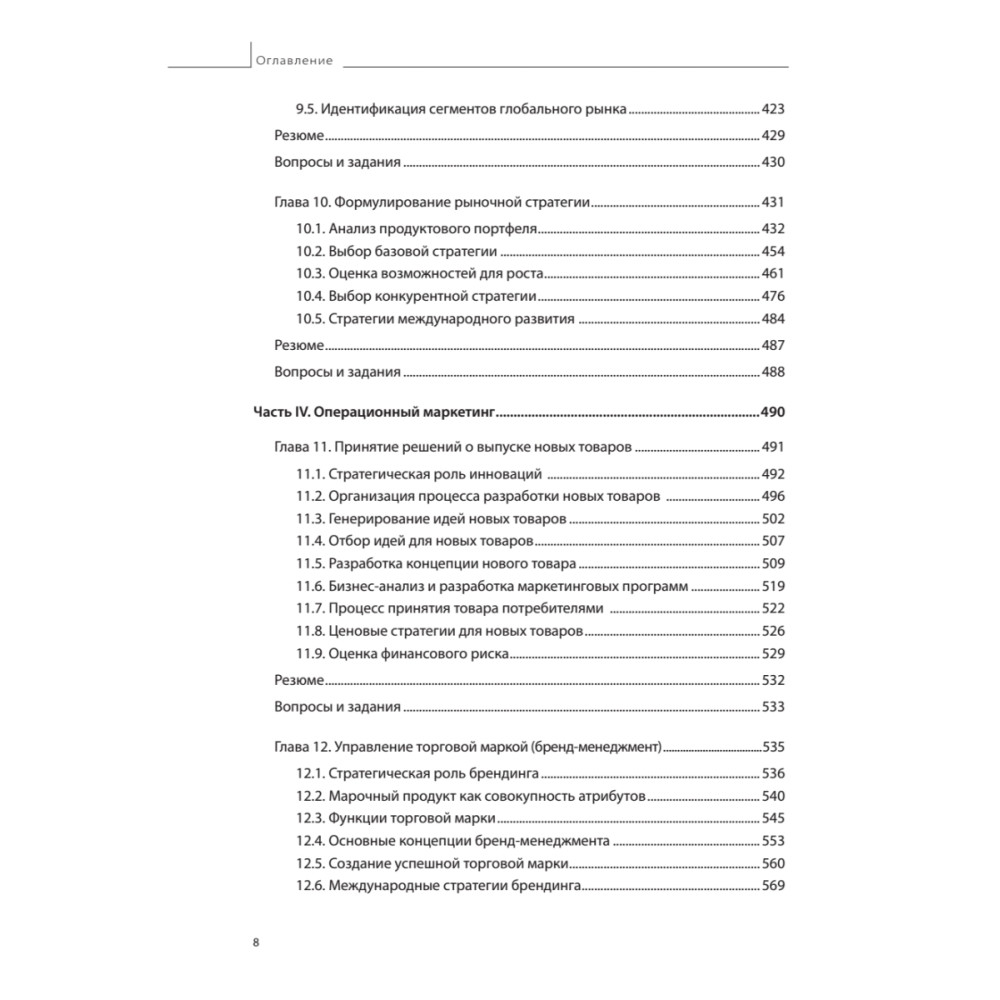 Оглавление

9.5. Идентификация сегментов глобального рынка ........ 423
Резюме ........ 429
Вопросы и задания ........ 430

Глава 10. Формулирование рыночной стратегии ........ 431
10.1. Анализ продуктового портфеля ........ 432
10.2. Выбор базовой стратегии ........ 454
10.3. Оценка возможностей для роста ........ 461
10.4. Выбор конкурентной стратегии ........ 476
10.5. Стратегии международного развития ........ 484
Резюме ........ 487
Вопросы и задания ........ 488

Часть IV. Операционный маркетинг ........ 490

Глава 11. Принятие решений о выпуске новых товаров ........ 491
11.1. Стратегическая роль инноваций ........ 492
11.2. Организация процесса разработки новых товаров ........ 496
11.3. Генерирование идей новых товаров ........ 502
11.4. Отбор идей для новых товаров ........ 507
11.5. Разработка концепции нового товара ........ 509
11.6. Бизнес-анализ и разработка маркетинговых программ ........ 519
11.7. Процесс принятия товара потребителями ........ 522
11.8. Ценовые стратегии для новых товаров ........ 526
11.9. Оценка финансового риска ........ 529
Резюме ........ 532
Вопросы и задания ........ 533

Глава 12. Управление торговой маркой (бренд-менеджмент) ........ 535
12.1. Стратегическая роль брендинга ........ 536
12.2. Марочный продукт как совокупность атрибутов ........ 540
12.3. Функции торговой марки ........ 545
12.4. Основные концепции бренд-менеджмента ........ 553
12.5. Создание успешной торговой марки ........ 560
12.6. Международные стратегии брендинга ........ 569

8